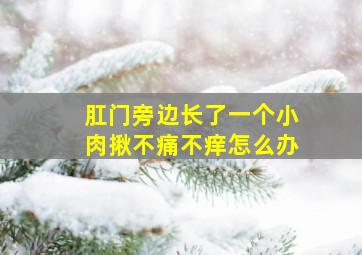 肛门旁边长了一个小肉揪不痛不痒怎么办